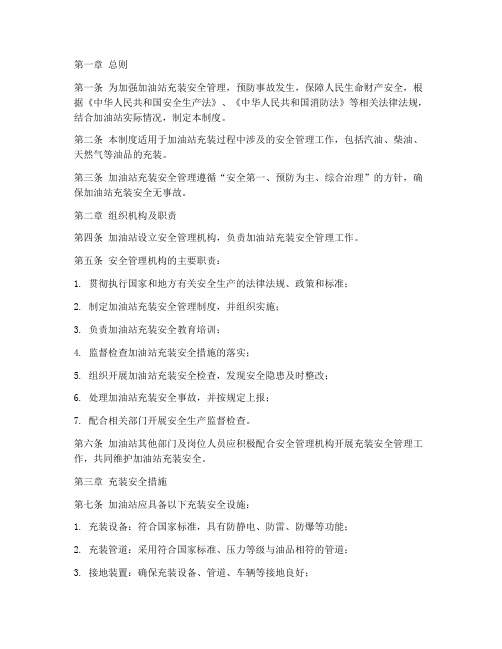 第一章 总则

第一条 为加强加油站充装安全管理，预防事故发生，保障人民生命财产安全，根据《中华人民共和国安全生产法》、《中华人民共和国消防法》等相关法律法规，结合加油站实际情况，制定本制度。

第二条 本制度适用于加油站充装过程中涉及的安全管理工作，包括汽油、柴油、天然气等油品的充装。

第三条 加油站充装安全管理遵循“安全第一、预防为主、综合治理”的方针，确保加油站充装安全无事故。

第二章 组织机构及职责

第四条 加油站设立安全管理机构，负责加油站充装安全管理工作。

第五条 安全管理机构的主要职责：

1. 贯彻执行国家和地方有关安全生产的法律法规、政策和标准；

2. 制定加油站充装安全管理制度，并组织实施；

3. 负责加油站充装安全教育培训；

4. 监督检查加油站充装安全措施的落实；

5. 组织开展加油站充装安全检查，发现安全隐患及时整改；

6. 处理加油站充装安全事故，并按规定上报；

7. 配合相关部门开展安全生产监督检查。

第六条 加油站其他部门及岗位人员应积极配合安全管理机构开展充装安全管理工作，共同维护加油站充装安全。

第三章 充装安全措施

第七条 加油站应具备以下充装安全设施：

1. 充装设备：符合国家标准，具有防静电、防雷、防爆等功能；

2. 充装管道：采用符合国家标准、压力等级与油品相符的管道；

3. 接地装置：确保充装设备、管道、车辆等接地良好；